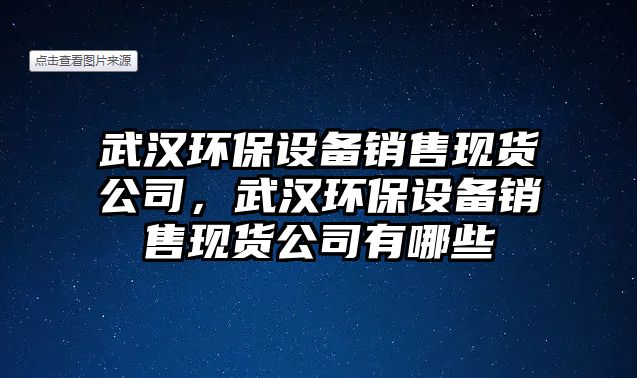 点击查看图片来源

武汉环保设备销售现货公司，武汉环保设备销售现货公司有哪些